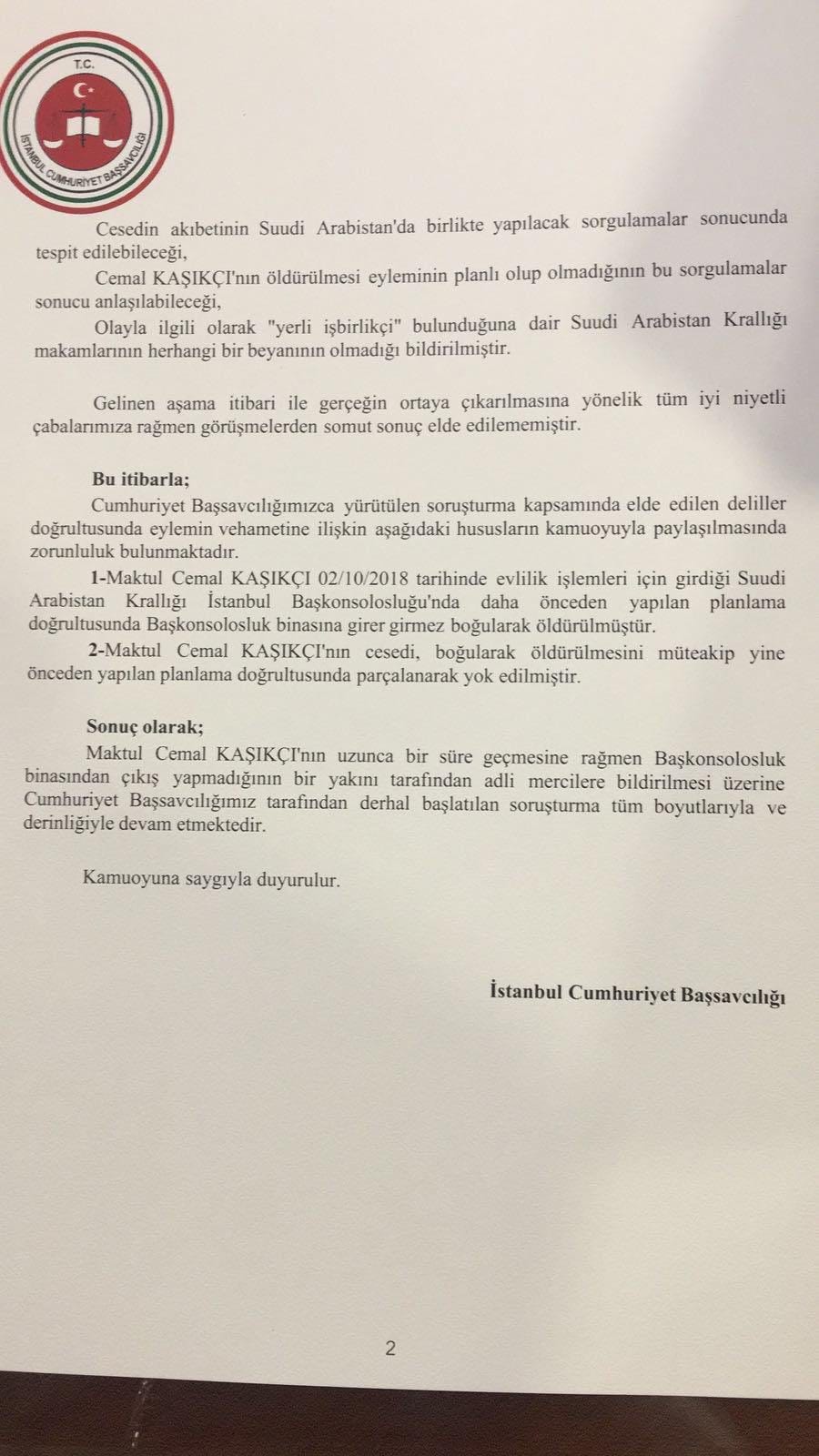 T.C.
İSTANBUL CUMHURİYET BAŞSAVCILIĞI

Cesedin akıbetinin Suudi Arabistan'da birlikte yapılacak sorgulamalar sonucunda tespit edilebileceği,

Cemal KAŞIKÇI'nın öldürülmesi eyleminin planlı olup olmadığının bu sorgulamalar sonucu anlaşılabileceği,

Olayla ilgili olarak "yerli işbirlikçi" bulunduğuna dair Suudi Arabistan Krallığı makamlarının herhangi bir beyanının olmadığı bildirilmiştir.

Gelinen aşama itibari ile gerçeğin ortaya çıkarılmasına yönelik tüm iyi niyetli çabalarımıza rağmen görüşmelerden somut sonuç elde edilememiştir.

Bu itibarla;

Cumhuriyet Başsavcılığımızca yürütülen soruşturma kapsamında elde edilen deliller doğrultusunda eylemin vehametine ilişkin aşağıdaki hususların kamuoyuyla paylaşılmasında zorunluluk bulunmaktadır.

1-Maktul Cemal KAŞIKÇI 02/10/2018 tarihinde evlilik işlemleri için girdiği Suudi Arabistan Krallığı İstanbul Başkonsolosluğu'nda daha önceden yapılan planlama doğrultusunda Başkonsolosluk binasına girer girmez boğularak öldürülmüştür.

2-Maktul Cemal KAŞIKÇI'nın cesedi, boğularak öldürülmesini müteakip yine önceden yapılan planlama doğrultusunda parçalanarak yok edilmiştir.

Sonuç olarak;

Maktul Cemal KAŞIKÇI'nın uzunca bir süre geçmesine rağmen Başkonsolosluk binasından çıkış yapmadığının bir yakını tarafından adli mercilere bildirilmesi üzerine Cumhuriyet Başsavcılığımız tarafından derhal başlatılan soruşturma tüm boyutlarıyla ve derinliğiyle devam etmektedir.

Kamuoyuna saygıyla duyurulur.

İstanbul Cumhuriyet Başsavcılığı

2